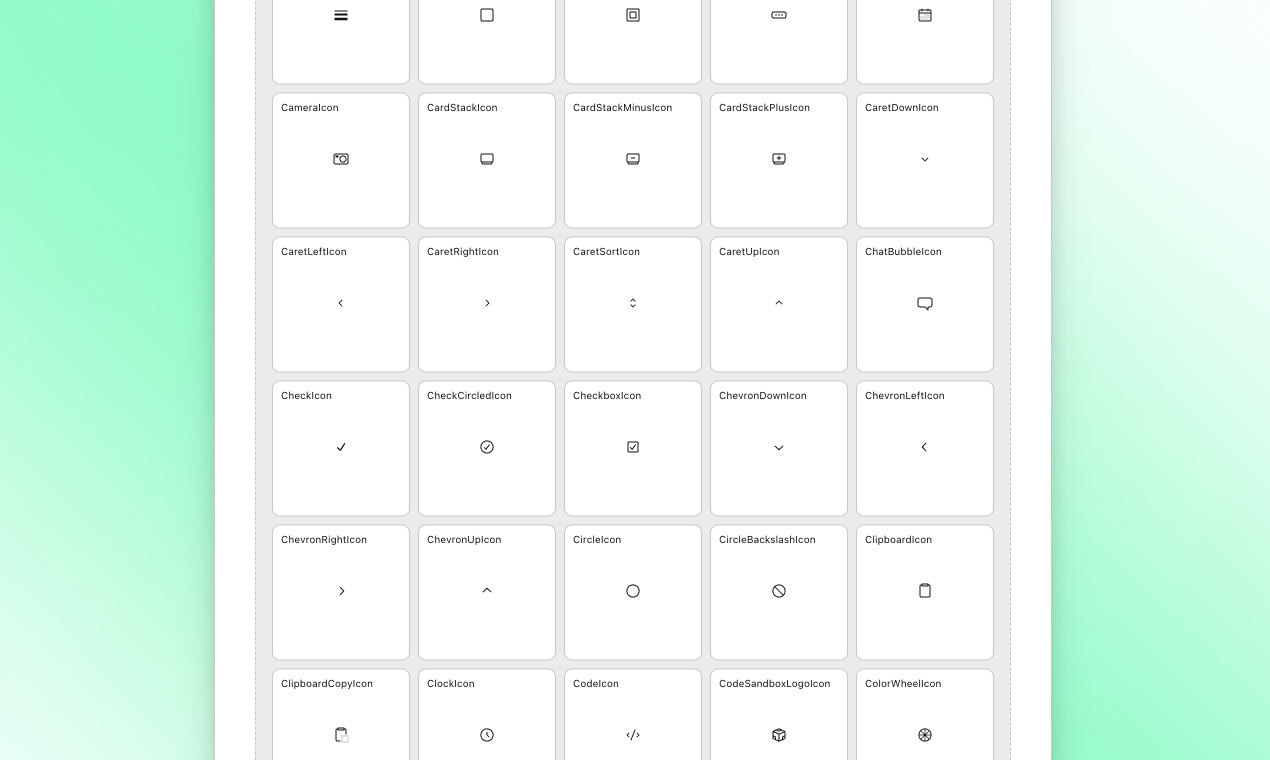 CameraIcon

CardStackIcon

CardStackMinusIcon

CardStackPlusIcon

CaretDownIcon

CaretLeftIcon

CaretRightIcon

CaretSortIcon

CaretUpIcon

ChatBubbleIcon

CheckIcon

CheckCircledIcon

CheckboxIcon

ChevronDownIcon

ChevronLeftIcon

ChevronRightIcon

ChevronUpIcon

CircleIcon

CircleBackslashIcon

ClipboardIcon

ClipboardCopyIcon

ClockIcon

CodeIcon

CodeSandboxLogoIcon

ColorWheelIcon